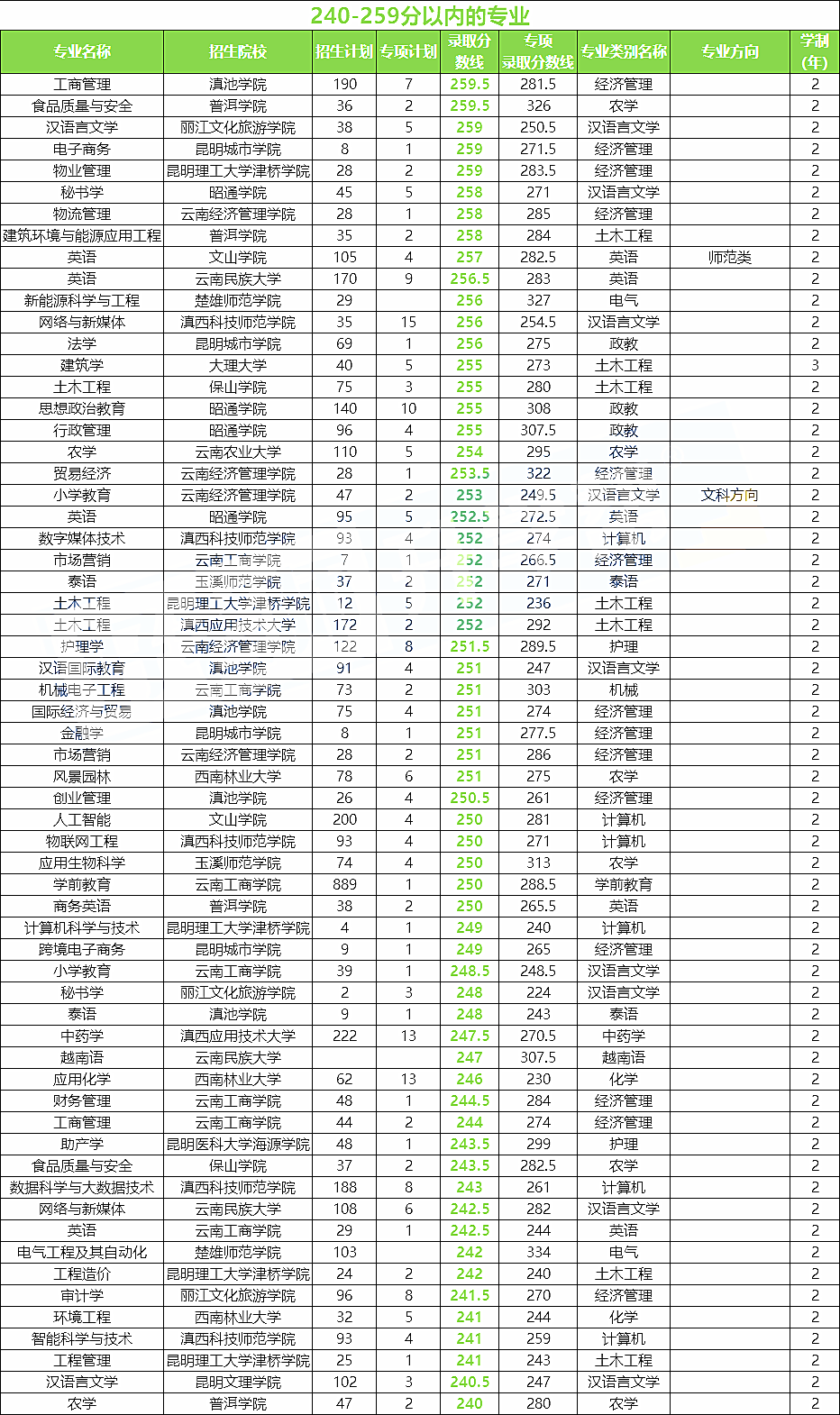 240-259分以内的专业

| 专业名称 | 招生院校 | 招生计划 | 专项计划 | 录取分数线 | 专项录取分数线 | 专业类别名称 | 专业方向 | 学制(年) |
|---|---|---|---|---|---|---|---|---|
| 工商管理 | 滇池学院 | 190 | 7 | 259.5 | 281.5 | 经济管理 | | 2 |
| 食品质量与安全 | 普洱学院 | 36 | 2 | 259.5 | 326 | 农学 | | 2 |
| 汉语言文学 | 丽江文化旅游学院 | 38 | 5 | 259 | 250.5 | 汉语言文学 | | 2 |
| 电子商务 | 昆明城市学院 | 8 | 1 | 259 | 271.5 | 经济管理 | | 2 |
| 物业管理 | 昆明理工大学津桥学院 | 28 | 2 | 259 | 283.5 | 经济管理 | | 2 |
| 秘书学 | 昭通学院 | 45 | 5 | 258 | 271 | 汉语言文学 | | 2 |
| 物流管理 | 云南经济管理学院 | 28 | 1 | 258 | 285 | 经济管理 | | 2 |
| 建筑环境与能源应用工程 | 普洱学院 | 35 | 2 | 258 | 284 | 土木工程 | | 2 |
| 英语 | 文山学院 | 105 | 4 | 257 | 282.5 | 英语 | 师范类 | 2 |
| 英语 | 云南民族大学 | 170 | 9 | 256.5 | 283 | 英语 | | 2 |
| 新能源科学与工程 | 楚雄师范学院 | 29 | | 256 | 327 | 电气 | | 2 |
| 网络与新媒体 | 滇西科技师范学院 | 35 | 15 | 256 | 254.5 | 汉语言文学 | | 2 |
| 法学 | 昆明城市学院 | 69 | 1 | 256 | 275 | 政教 | | 2 |
| 建筑学 | 大理大学 | 40 | 5 | 255 | 273 | 土木工程 | | 3 |
| 土木工程 | 保山学院 | 75 | 3 | 255 | 280 | 土木工程 | | 2 |
| 思想政治教育 | 昭通学院 | 140 | 10 | 255 | 308 | 政教 | | 2 |
| 行政管理 | 昭通学院 | 96 | 4 | 255 | 307.5 | 政教 | | 2 |
| 农学 | 云南农业大学 | 110 | 5 | 254 | 295 | 农学 | | 2 |
| 贸易经济 | 云南经济管理学院 | 28 | 1 | 253.5 | 322 | 经济管理 | | 2 |
| 小学教育 | 云南经济管理学院 | 47 | 2 | 253 | 249.5 | 汉语言文学 | 文科方向 | 2 |
| 英语 | 昭通学院 | 95 | 5 | 252.5 | 272.5 | 英语 | | 2 |
| 数字媒体技术 | 滇西科技师范学院 | 93 | 4 | 252 | 274 | 计算机 | | 2 |
| 市场营销 | 云南工商学院 | 7 | 1 | 252 | 266.5 | 经济管理 | | 2 |
| 泰语 | 玉溪师范学院 | 37 | 2 | 252 | 271 | 泰语 | | 2 |
| 土木工程 | 昆明理工大学津桥学院 | 12 | 5 | 252 | 236 | 土木工程 | | 2 |
| 土木工程 | 滇西应用技术大学 | 172 | 2 | 252 | 292 | 土木工程 | | 2 |
| 护理学 | 云南经济管理学院 | 122 | 8 | 251.5 | 289.5 | 护理 | | 2 |
| 汉语国际教育 | 滇池学院 | 91 | 4 | 251 | 247 | 汉语言文学 | | 2 |
| 机械电子工程 | 云南工商学院 | 73 | 2 | 251 | 303 | 机械 | | 2 |
| 国际经济与贸易 | 滇池学院 | 75 | 4 | 251 | 274 | 经济管理 | | 2 |
| 金融学 | 昆明城市学院 | 8 | 1 | 251 | 277.5 | 经济管理 | | 2 |
| 市场营销 | 云南经济管理学院 | 28 | 2 | 251 | 286 | 经济管理 | | 2 |
| 风景园林 | 西南林业大学 | 78 | 6 | 251 | 275 | 农学 | | 2 |
| 创业管理 | 滇池学院 | 26 | 4 | 250.5 | 261 | 经济管理 | | 2 |
| 人工智能 | 文山学院 | 200 | 4 | 250 | 281 | 计算机 | | 2 |
| 物联网工程 | 滇西科技师范学院 | 93 | 4 | 250 | 271 | 计算机 | | 2 |
| 应用生物科学 | 玉溪师范学院 | 74 | 4 | 250 | 313 | 农学 | | 2 |
| 学前教育 | 云南工商学院 | 889 | 1 | 250 | 288.5 | 学前教育 | | 2 |
| 商务英语 | 普洱学院 | 38 | 2 | 250 | 265.5 | 英语 | | 2 |
| 计算机科学与技术 | 昆明理工大学津桥学院 | 4 | 1 | 249 | 240 | 计算机 | | 2 |
| 跨境电子商务 | 昆明城市学院 | 9 | 1 | 249 | 265 | 经济管理 | | 2 |
| 小学教育 | 云南工商学院 | 39 | 1 | 248.5 | 248.5 | 汉语言文学 | | 2 |
| 秘书学 | 丽江文化旅游学院 | 2 | 3 | 248 | 224 | 汉语言文学 | | 2 |
| 泰语 | 滇池学院 | 9 | 1 | 248 | 243 | 泰语 | | 2 |
| 中药学 | 滇西应用技术大学 | 222 | 13 | 247.5 | 270.5 | 中药学 | | 2 |
| 越南语 | 云南民族大学 | | | 247 | 307.5 | 越南语 | | 2 |
| 应用化学 | 西南林业大学 | 62 | 13 | 246 | 230 | 化学 | | 2 |
| 财务管理 | 云南工商学院 | 48 | 1 | 244.5 | 284 | 经济管理 | | 2 |
| 工商管理 | 云南工商学院 | 44 | 2 | 244 | 274 | 经济管理 | | 2 |
| 助产学 | 昆明医科大学海源学院 | 48 | 1 | 243.5 | 299 | 护理 | | 2 |
| 食品质量与安全 | 保山学院 | 37 | 2 | 243.5 | 282.5 | 农学 | | 2 |
| 数据科学与大数据技术 | 滇西科技师范学院 | 188 | 8 | 243 | 261 | 计算机 | | 2 |
| 网络与新媒体 | 云南民族大学 | 108 | 6 | 242.5 | 282 | 汉语言文学 | | 2 |
| 英语 | 云南工商学院 | 29 | 1 | 242.5 | 244 | 英语 | | 2 |
| 电气工程及其自动化 | 楚雄师范学院 | 103 | | 242 | 334 | 电气 | | 2 |
| 工程造价 | 昆明理工大学津桥学院 | 24 | 2 | 242 | 240 | 土木工程 | | 2 |
| 审计学 | 丽江文化旅游学院 | 96 | 8 | 241.5 | 270 | 经济管理 | | 2 |
| 环境工程 | 西南林业大学 | 32 | 5 | 241 | 244 | 化学 | | 2 |
| 智能科学与技术 | 滇西科技师范学院 | 93 | 4 | 241 | 259 | 计算机 | | 2 |
| 工程管理 | 昆明理工大学津桥学院 | 25 | 1 | 241 | 243 | 土木工程 | | 2 |
| 汉语言文学 | 昆明文理学院 | 102 | 3 | 240.5 | 247 | 汉语言文学 | | 2 |
| 农学 | 普洱学院 | 47 | 2 | 240 | 280 | 农学 | | 2 |